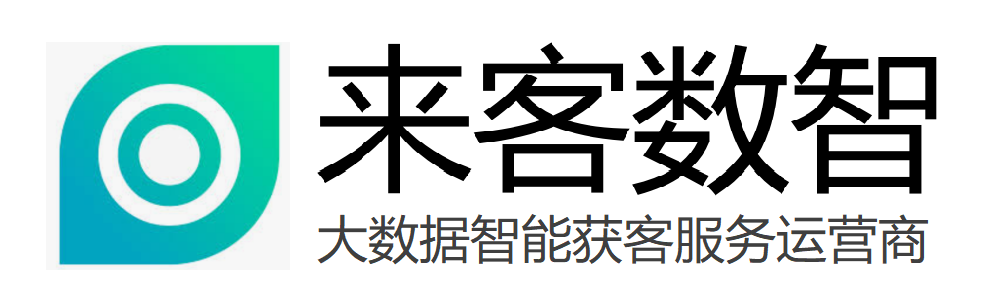 来客数智
大数据智能获客服务运营商